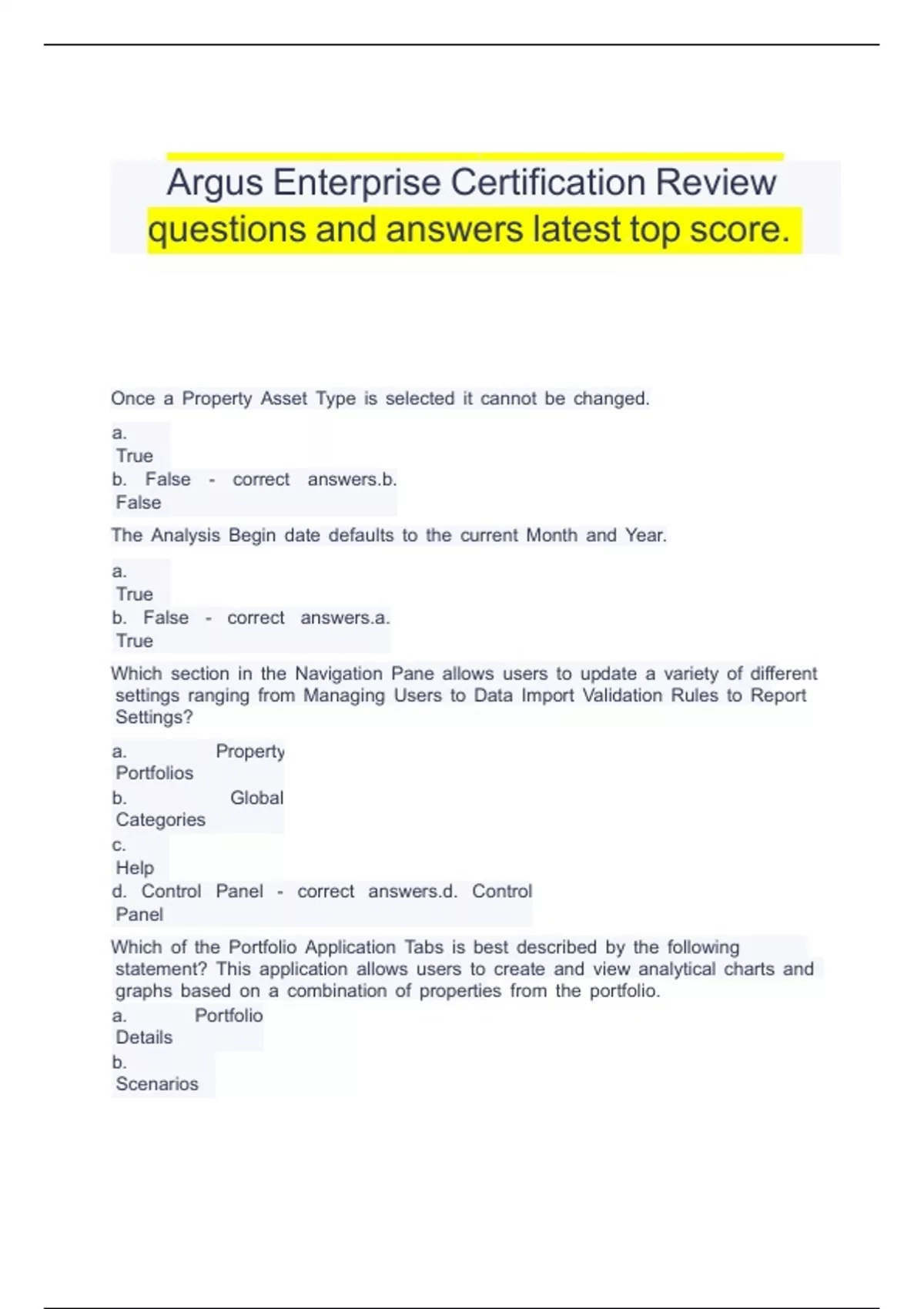 Argus Enterprise Certification Review questions and answers latest top score.

Once a Property Asset Type is selected it cannot be changed.

a. True
b. False - correct answers.b. False

The Analysis Begin date defaults to the current Month and Year.

a. True
b. False - correct answers.a. True

Which section in the Navigation Pane allows users to update a variety of different settings ranging from Managing Users to Data Import Validation Rules to Report Settings?

a. Property Portfolios
b. Global Categories
c. Help
d. Control Panel - correct answers.d. Control Panel

Which of the Portfolio Application Tabs is best described by the following statement? This application allows users to create and view analytical charts and graphs based on a combination of properties from the portfolio.
a. Portfolio Details
b. Scenarios